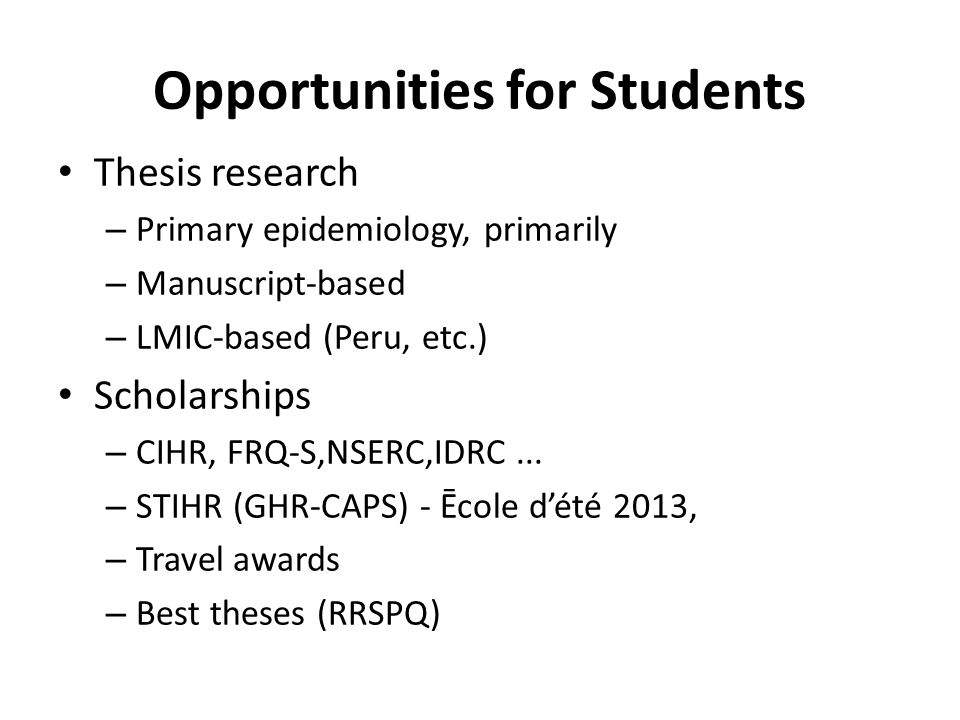 Opportunities for Students

• Thesis research
– Primary epidemiology, primarily
– Manuscript-based
– LMIC-based (Peru, etc.)

• Scholarships
– CIHR, FRQ-S,NSERC,IDRC ...
– STIHR (GHR-CAPS) - Ēcole d'été 2013,
– Travel awards
– Best theses (RRSPQ)